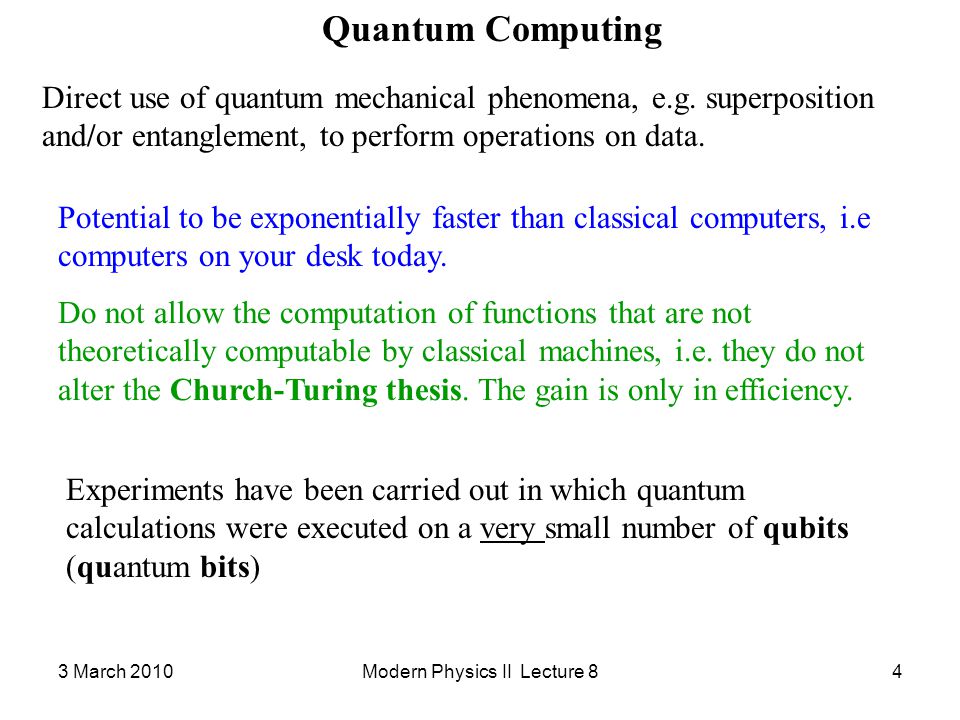 Quantum Computing

Direct use of quantum mechanical phenomena, e.g. superposition and/or entanglement, to perform operations on data.

Potential to be exponentially faster than classical computers, i.e computers on your desk today.

Do not allow the computation of functions that are not theoretically computable by classical machines, i.e. they do not alter the Church-Turing thesis. The gain is only in efficiency.

Experiments have been carried out in which quantum calculations were executed on a very small number of qubits (quantum bits)

3 March 2010

Modern Physics II Lecture 8

4